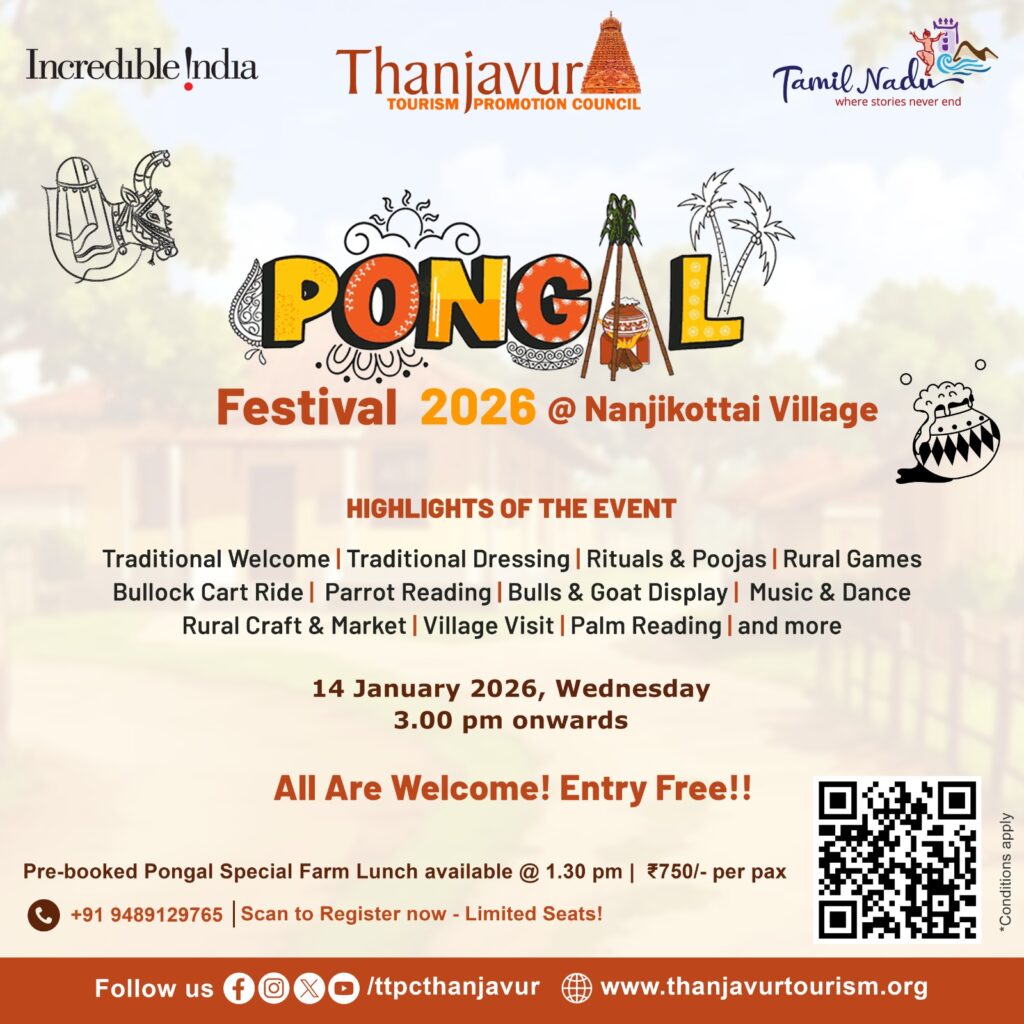 Incredible India

Thanjavur
TOURISM PROMOTION COUNCIL

Tamil Nadu
where stories never end

PONGAL

Festival 2026 @ Nanjikottai Village

HIGHLIGHTS OF THE EVENT

Traditional Welcome | Traditional Dressing | Rituals & Poojas | Rural Games Bullock Cart Ride | Parrot Reading | Bulls & Goat Display | Music & Dance Rural Craft & Market | Village Visit | Palm Reading | and more

14 January 2026, Wednesday
3.00 pm onwards

All Are Welcome! Entry Free!!

Pre-booked Pongal Special Farm Lunch available @ 1.30 pm | ₹750/- per pax

+91 9489129765 | Scan to Register now - Limited Seats!

*Conditions apply

Follow us /ttpcthanjavur www.thanjavurtourism.org